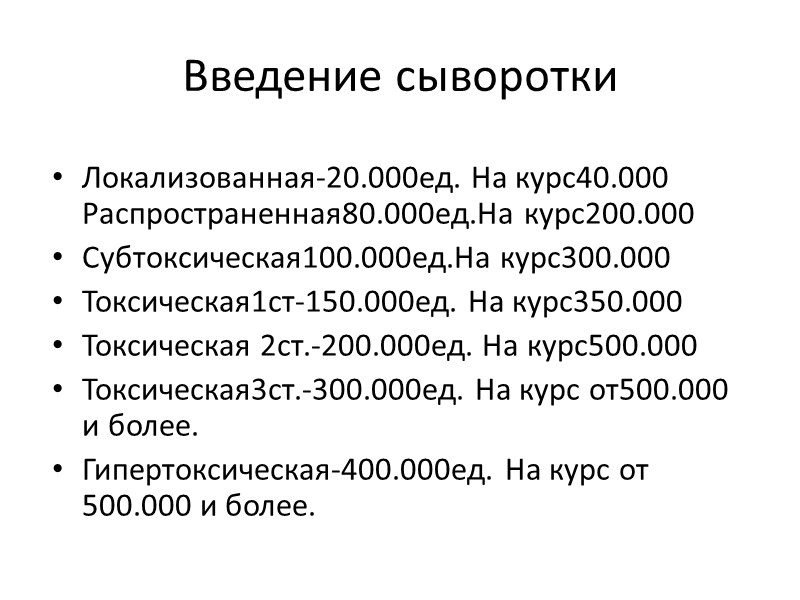 Введение сыворотки

• Локализованная-20.000ед. На курс40.000 Распространенная80.000ед.На курс200.000
• Субтоксическая100.000ед.На курс300.000
• Токсическая1ст-150.000ед. На курс350.000
• Токсическая 2ст.-200.000ед. На курс500.000
• Токсическая3ст.-300.000ед. На курс от500.000 и более.
• Гипертоксическая-400.000ед. На курс от 500.000 и более.